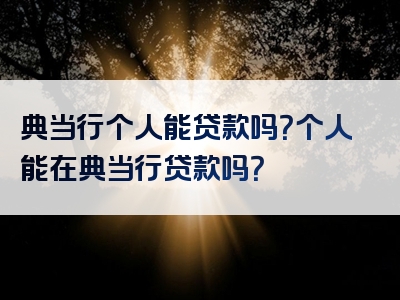 典当行个人能贷款吗?个人能在典当行贷款吗?